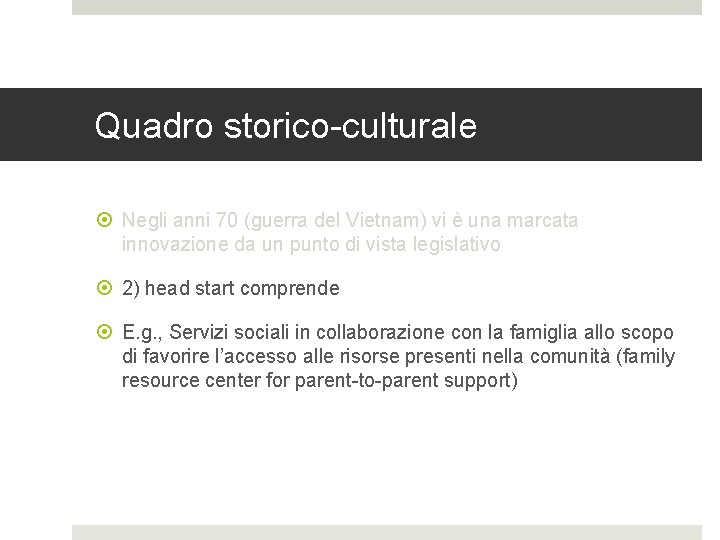 Quadro storico-culturale

Negli anni 70 (guerra del Vietnam) vi è una marcata innovazione da un punto di vista legislativo

2) head start comprende

E.g., Servizi sociali in collaborazione con la famiglia allo scopo di favorire l'accesso alle risorse presenti nella comunità (family resource center for parent-to-parent support)